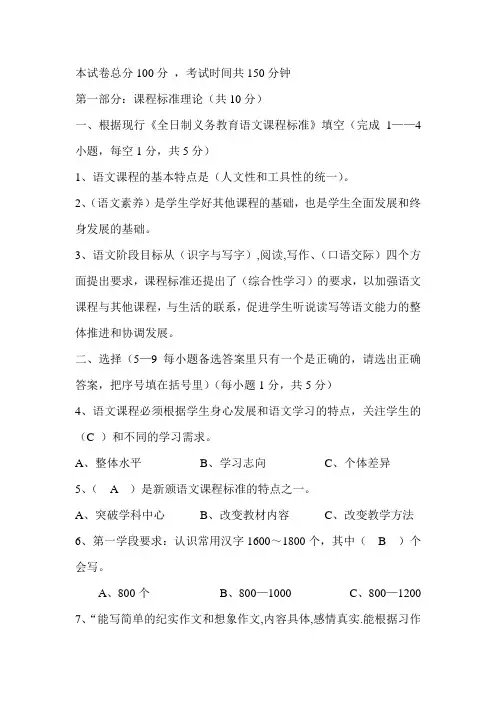 本试卷总分 100 分 ，考试时间共 150 分钟

第一部分：课程标准理论（共 10 分）

一、根据现行《全日制义务教育语文课程标准》填空（完成 1——4 小题，每空 1 分，共 5 分）

1、语文课程的基本特点是（人文性和工具性的统一）。

2、（语文素养）是学生学好其他课程的基础，也是学生全面发展和终身发展的基础。

3、语文阶段目标从（识字与写字）,阅读,写作、（口语交际）四个方面提出要求，课程标准还提出了（综合性学习）的要求，以加强语文课程与其他课程，与生活的联系，促进学生听说读写等语文能力的整体推进和协调发展。

二、选择（5—9 每小题备选答案里只有一个是正确的，请选出正确答案，把序号填在括号里）（每小题 1 分，共 5 分）

4、语文课程必须根据学生身心发展和语文学习的特点，关注学生的（C ）和不同的学习需求。

A、整体水平　　B、学习志向　　C、个体差异

5、（ A ）是新颁语文课程标准的特点之一。

A、突破学科中心　　B、改变教材内容　　C、改变教学方法

6、第一学段要求：认识常用汉字 1600～1800 个，其中（ B ）个会写。

A、800 个　　B、800—1000　　C、800—1200

7、“能写简单的纪实作文和想象作文,内容具体,感情真实.能根据习作